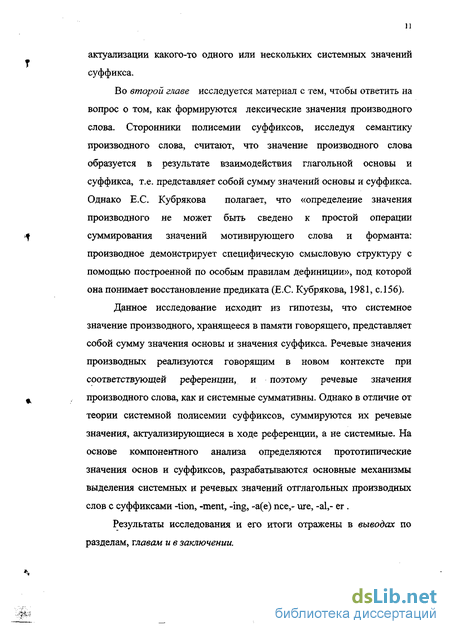 11

актуализации какого-то одного или нескольких системных значений суффикса.

Во второй главе исследуется материал с тем, чтобы ответить на вопрос о том, как формируются лексические значения производного слова. Сторонники полисемии суффиксов, исследуя семантику производного слова, считают, что значение производного слова образуется в результате взаимодействия глагольной основы и суффикса, т.е. представляет собой сумму значений основы и суффикса. Однако Е.С. Кубрякова полагает, что «определение значения производного не может быть сведено к простой операции суммирования значений мотивирующего слова и форманта: производное демонстрирует специфическую смысловую структуру с помощью построенной по особым правилам дефиниции», под которой она понимает восстановление предиката (Е.С. Кубрякова, 1981, с.156).

Данное исследование исходит из гипотезы, что системное значение производного, хранящееся в памяти говорящего, представляет собой сумму значения основы и значения суффикса. Речевые значения производных реализуются говорящим в новом контексте при соответствующей референции, и поэтому речевые значения производного слова, как и системные суммативны. Однако в отличие от теории системной полисемии суффиксов, суммируются их речевые значения, актуализирующиеся в ходе референции, а не системные. На основе компонентного анализа определяются прототипические значения основ и суффиксов, разрабатываются основные механизмы выделения системных и речевых значений отглагольных производных слов с суффиксами -tion, -ment, -ing, -a(e) nce,- ure, -al,- er .

Результаты исследования и его итоги отражены в выводах по разделам, главам и в заключении.

dsLib.net
библиотека диссертаций